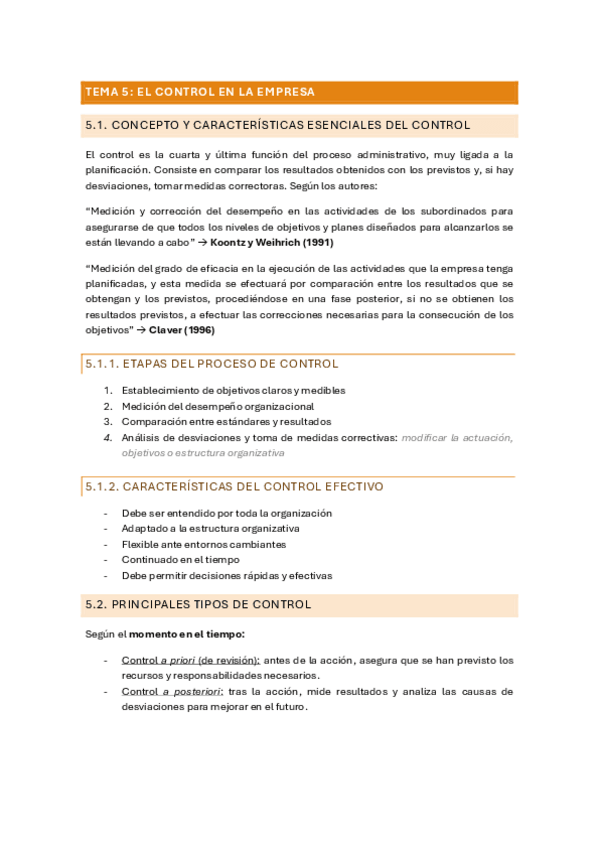 TEMA 5: EL CONTROL EN LA EMPRESA

5.1. CONCEPTO Y CARACTERÍSTICAS ESENCIALES DEL CONTROL

El control es la cuarta y última función del proceso administrativo, muy ligada a la planificación. Consiste en comparar los resultados obtenidos con los previstos y, si hay desviaciones, tomar medidas correctoras. Según los autores:

"Medición y corrección del desempeño en las actividades de los subordinados para asegurarse de que todos los niveles de objetivos y planes diseñados para alcanzarlos se están llevando a cabo" → Koontz y Weihrich (1991)

"Medición del grado de eficacia en la ejecución de las actividades que la empresa tenga planificadas, y esta medida se efectuará por comparación entre los resultados que se obtengan y los previstos, procediéndose en una fase posterior, si no se obtienen los resultados previstos, a efectuar las correcciones necesarias para la consecución de los objetivos" → Claver (1996)

5.1.1. ETAPAS DEL PROCESO DE CONTROL

1. Establecimiento de objetivos claros y medibles
2. Medición del desempeño organizacional
3. Comparación entre estándares y resultados
4. Análisis de desviaciones y toma de medidas correctivas: modificar la actuación, objetivos o estructura organizativa

5.1.2. CARACTERÍSTICAS DEL CONTROL EFECTIVO

- Debe ser entendido por toda la organización
- Adaptado a la estructura organizativa
- Flexible ante entornos cambiantes
- Continuado en el tiempo
- Debe permitir decisiones rápidas y efectivas

5.2. PRINCIPALES TIPOS DE CONTROL

Según el momento en el tiempo:

- Control a priori (de revisión): antes de la acción, asegura que se han previsto los recursos y responsabilidades necesarios.
- Control a posteriori: tras la acción, mide resultados y analiza las causas de desviaciones para mejorar en el futuro.